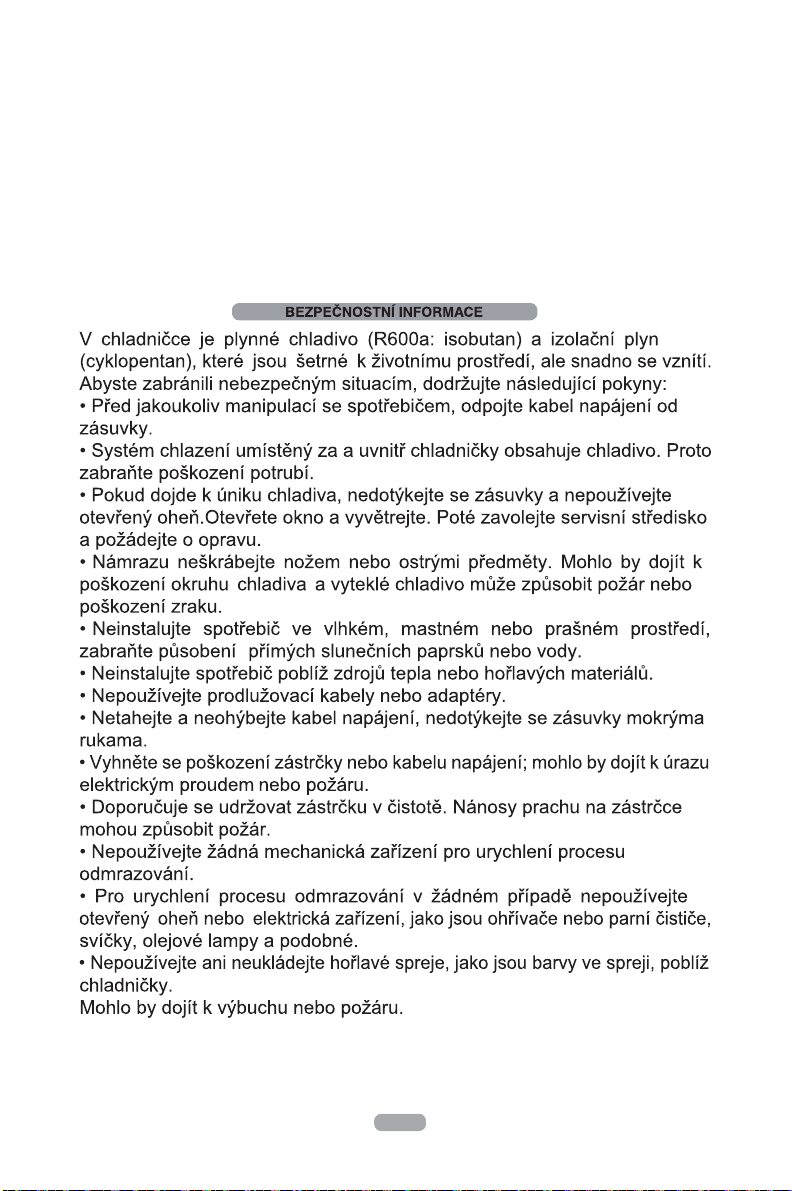 BEZPEČNOSTNÍ INFORMACE

V chladničce je plynné chladivo (R600a: isobutan) a izolační plyn (cyklopentan), které jsou šetrné k životnímu prostředí, ale snadno se vznítí. Abyste zabránili nebezpečným situacím, dodržujte následující pokyny:
• Před jakoukoliv manipulací se spotřebičem, odpojte kabel napájení od zásuvky.
• Systém chlazení umístěný za a uvnitř chladničky obsahuje chladivo. Proto zabraňte poškození potrubí.
• Pokud dojde k úniku chladiva, nedotýkejte se zásuvky a nepoužívejte otevřený oheň.Otevřete okno a vyvětrejte. Poté zavolejte servisní středisko a požádejte o opravu.
• Námrazu neškrábejte nožem nebo ostrými předměty. Mohlo by dojít k poškození okruhu chladiva a vyteklé chladivo může způsobit požár nebo poškození zraku.
• Neinstalujte spotřebič ve vlhkém, mastném nebo prašném prostředí, zabraňte působení přímých slunečních paprsků nebo vody.
• Neinstalujte spotřebič poblíž zdrojů tepla nebo hořlavých materiálů.
• Nepoužívejte prodlužovací kabely nebo adaptéry.
• Netahejte a neohýbejte kabel napájení, nedotýkejte se zásuvky mokrýma rukama.
• Vyhněte se poškození zástrčky nebo kabelu napájení; mohlo by dojít k úrazu elektrickým proudem nebo požáru.
• Doporučuje se udržovat zástrčku v čistotě. Nánosy prachu na zástrčce mohou způsobit požár.
• Nepoužívejte žádná mechanická zařízení pro urychlení procesu odmrazování.
• Pro urychlení procesu odmrazování v žádném případě nepoužívejte otevřený oheň nebo elektrická zařízení, jako jsou ohřívače nebo parní čističe, svíčky, olejové lampy a podobné.
• Nepoužívejte ani neukládejte hořlavé spreje, jako jsou barvy ve spreji, poblíž chladničky.
Mohlo by dojít k výbuchu nebo požáru.